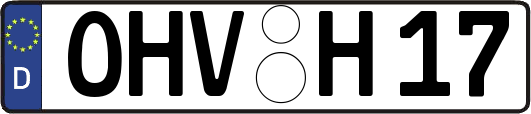 D
OHV H 17